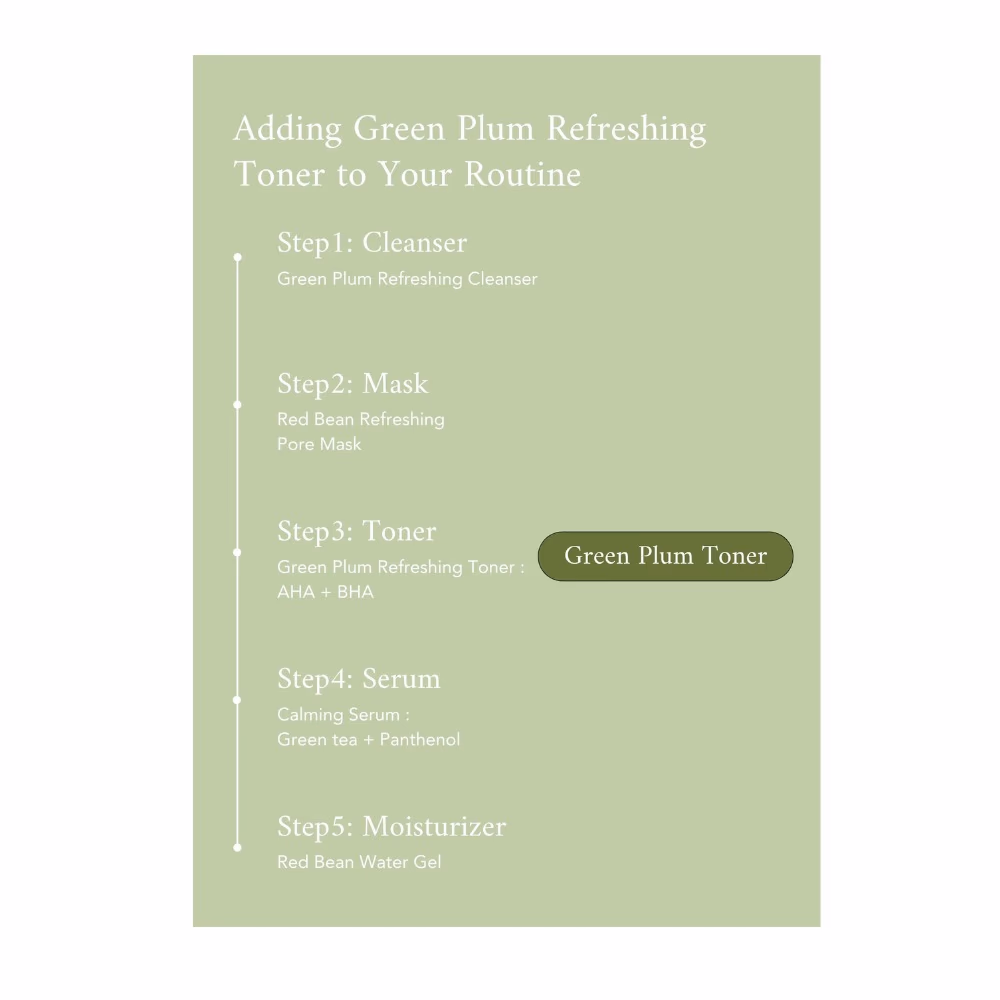 Adding Green Plum Refreshing Toner to Your Routine

Step1: Cleanser
Green Plum Refreshing Cleanser

Step2: Mask
Red Bean Refreshing Pore Mask

Step3: Toner
Green Plum Refreshing Toner : AHA + BHA

Green Plum Toner

Step4: Serum
Calming Serum : Green tea + Panthenol

Step5: Moisturizer
Red Bean Water Gel